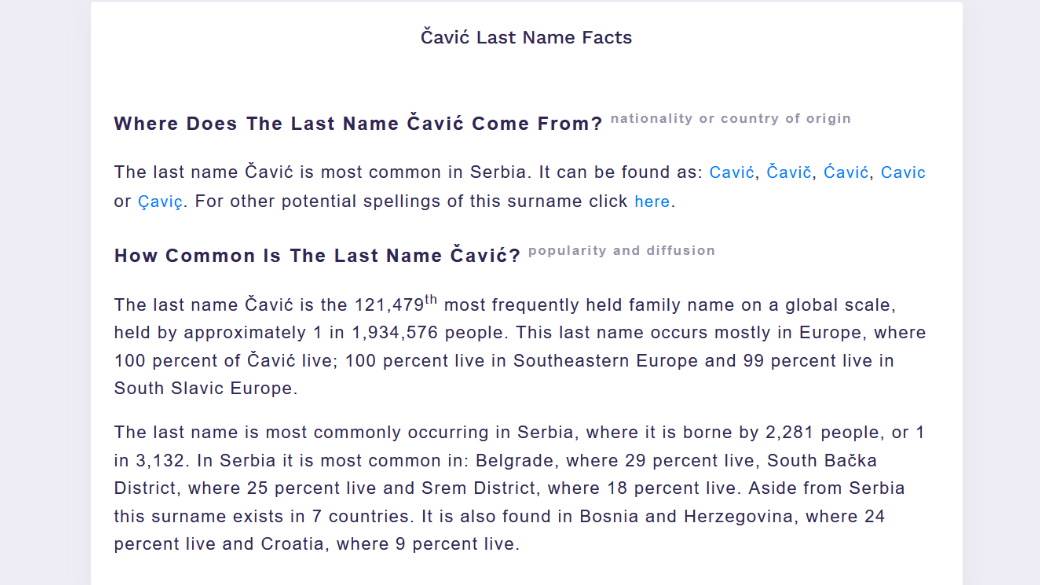 Čavić Last Name Facts

Where Does The Last Name Čavić Come From? nationality or country of origin

The last name Čavić is most common in Serbia. It can be found as: Cavić, Čavič, Ćavić, Cavic or Çaviç. For other potential spellings of this surname click here.

How Common Is The Last Name Čavić? popularity and diffusion

The last name Čavić is the 121,479$^{th}$ most frequently held family name on a global scale, held by approximately 1 in 1,934,576 people. This last name occurs mostly in Europe, where 100 percent of Čavić live; 100 percent live in Southeastern Europe and 99 percent live in South Slavic Europe.

The last name is most commonly occurring in Serbia, where it is borne by 2,281 people, or 1 in 3,132. In Serbia it is most common in: Belgrade, where 29 percent live, South Bačka District, where 25 percent live and Srem District, where 18 percent live. Aside from Serbia this surname exists in 7 countries. It is also found in Bosnia and Herzegovina, where 24 percent live and Croatia, where 9 percent live.